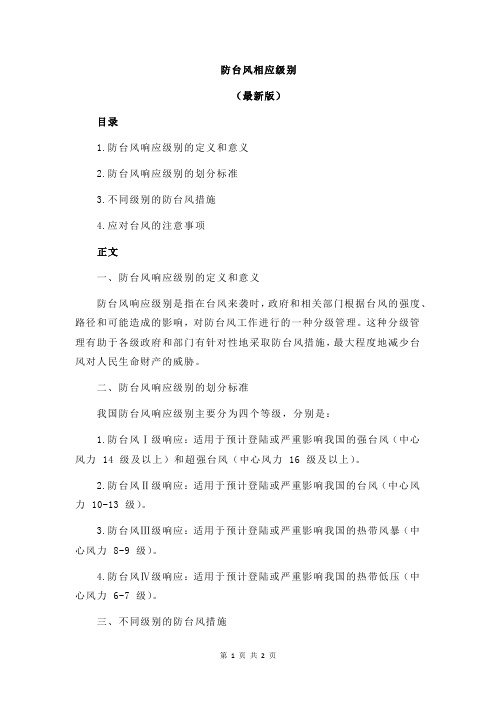 防台风相应级别

（最新版）

目录

1.防台风响应级别的定义和意义

2.防台风响应级别的划分标准

3.不同级别的防台风措施

4.应对台风的注意事项

正文

一、防台风响应级别的定义和意义

防台风响应级别是指在台风来袭时，政府和相关部门根据台风的强度、路径和可能造成的影响，对防台风工作进行的一种分级管理。这种分级管理有助于各级政府和部门有针对性地采取防台风措施，最大程度地减少台风对人民生命财产的威胁。

二、防台风响应级别的划分标准

我国防台风响应级别主要分为四个等级，分别是：

1.防台风Ⅰ级响应：适用于预计登陆或严重影响我国的强台风（中心风力 14 级及以上）和超强台风（中心风力 16 级及以上）。

2.防台风Ⅱ级响应：适用于预计登陆或严重影响我国的台风（中心风力 10-13 级）。

3.防台风Ⅲ级响应：适用于预计登陆或严重影响我国的热带风暴（中心风力 8-9 级）。

4.防台风Ⅳ级响应：适用于预计登陆或严重影响我国的热带低压（中心风力 6-7 级）。

三、不同级别的防台风措施

第 1 页 共 2 页